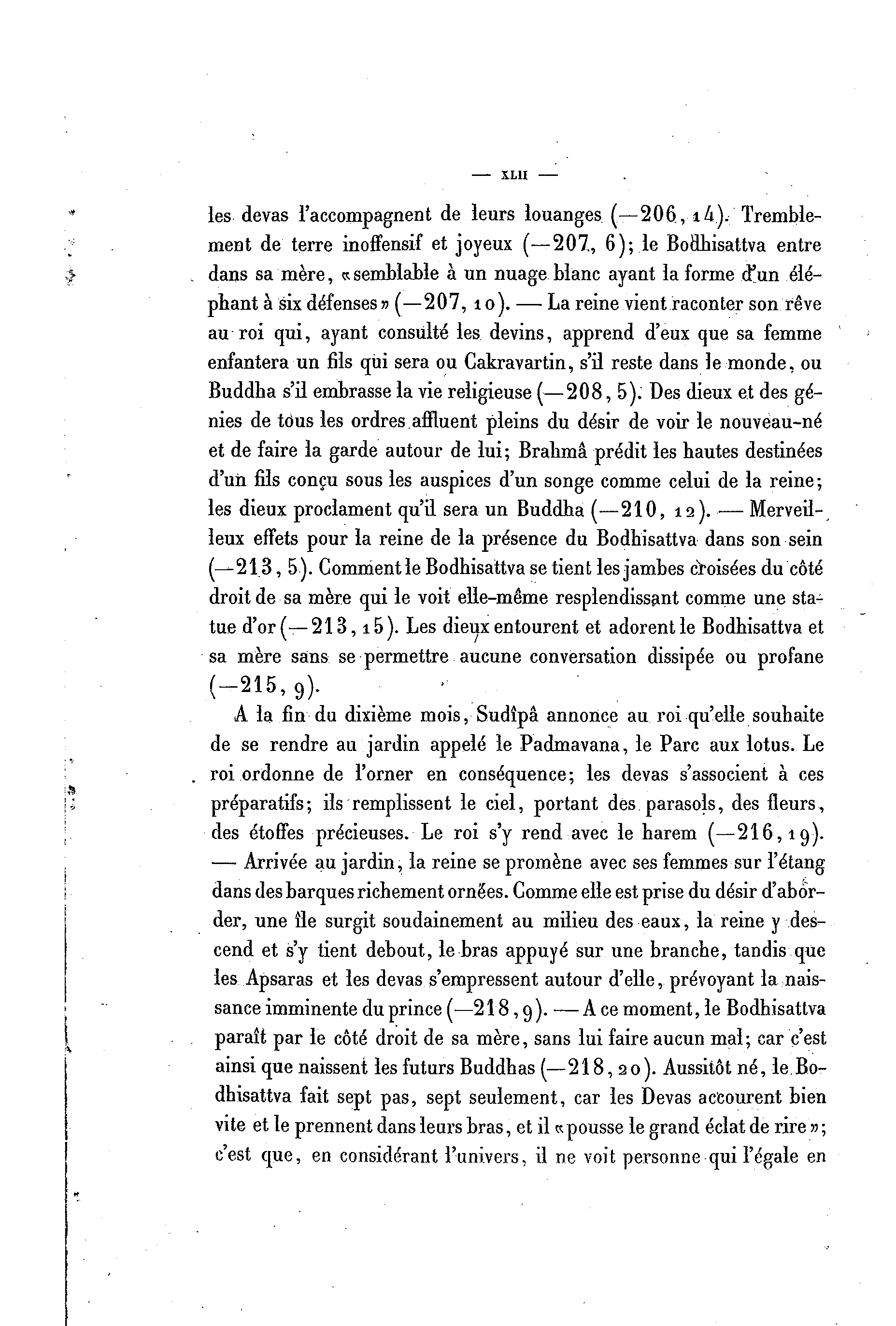 — XLII —

les devas l'accompagnent de leurs louanges (—206, 14). Tremblement de terre inoffensif et joyeux (—207, 6); le Bodhisattva entre dans sa mère, «semblable à un nuage blanc ayant la forme d'un éléphant à six défenses» (—207, 10). — La reine vient raconter son rêve au roi qui, ayant consulté les devins, apprend d'eux que sa femme enfantera un fils qui sera ou Cakravartin, s'il reste dans le monde, ou Buddha s'il embrasse la vie religieuse (—208, 5). Des dieux et des génies de tous les ordres affluent pleins du désir de voir le nouveau-né et de faire la garde autour de lui; Brahmâ prédit les hautes destinées d'un fils conçu sous les auspices d'un songe comme celui de la reine; les dieux proclament qu'il sera un Buddha (—210, 12). — Merveilleux effets pour la reine de la présence du Bodhisattva dans son sein (—213, 5). Comment le Bodhisattva se tient les jambes croisées du côté droit de sa mère qui le voit elle-même resplendissant comme une statue d'or (—213, 15). Les dieux entourent et adorent le Bodhisattva et sa mère sans se permettre aucune conversation dissipée ou profane (—215, 9).

A la fin du dixième mois, Sudîpâ annonce au roi qu'elle souhaite de se rendre au jardin appelé le Padmavana, le Parc aux lotus. Le roi ordonne de l'orner en conséquence; les devas s'associent à ces préparatifs; ils remplissent le ciel, portant des parasols, des fleurs, des étoffes précieuses. Le roi s'y rend avec le harem (—216, 19). — Arrivée au jardin, la reine se promène avec ses femmes sur l'étang dans des barques richement ornées. Comme elle est prise du désir d'aborder, une île surgit soudainement au milieu des eaux, la reine y descend et s'y tient debout, le bras appuyé sur une branche, tandis que les Apsaras et les devas s'empressent autour d'elle, prévoyant la naissance imminente du prince (—218, 9). — A ce moment, le Bodhisattva paraît par le côté droit de sa mère, sans lui faire aucun mal; car c'est ainsi que naissent les futurs Buddhas (—218, 20). Aussitôt né, le Bodhisattva fait sept pas, sept seulement, car les Devas accourent bien vite et le prennent dans leurs bras, et il «pousse le grand éclat de rire»; c'est que, en considérant l'univers, il ne voit personne qui l'égale en